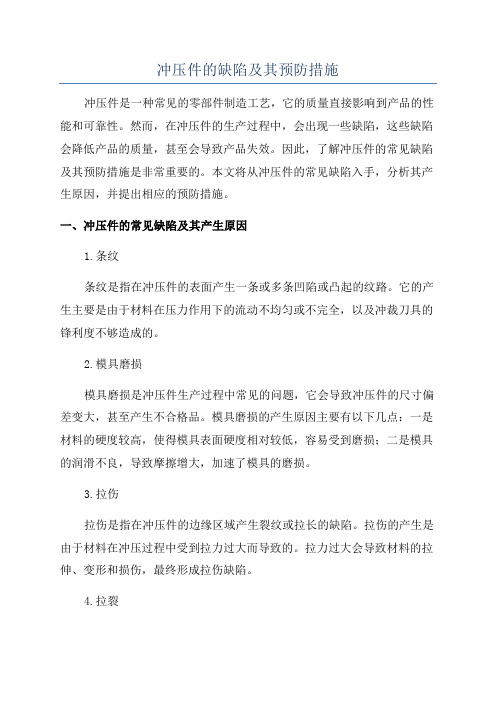 冲压件的缺陷及其预防措施

冲压件是一种常见的零部件制造工艺，它的质量直接影响到产品的性能和可靠性。然而，在冲压件的生产过程中，会出现一些缺陷，这些缺陷会降低产品的质量，甚至会导致产品失效。因此，了解冲压件的常见缺陷及其预防措施是非常重要的。本文将从冲压件的常见缺陷入手，分析其产生原因，并提出相应的预防措施。

一、冲压件的常见缺陷及其产生原因

1.条纹

条纹是指在冲压件的表面产生一条或多条凹陷或凸起的纹路。它的产生主要是由于材料在压力作用下的流动不均匀或不完全，以及冲裁刀具的锋利度不够造成的。

2.模具磨损

模具磨损是冲压件生产过程中常见的问题，它会导致冲压件的尺寸偏差变大，甚至产生不合格品。模具磨损的产生原因主要有以下几点：一是材料的硬度较高，使得模具表面硬度相对较低，容易受到磨损；二是模具的润滑不良，导致摩擦增大，加速了模具的磨损。

3.拉伤

拉伤是指在冲压件的边缘区域产生裂纹或拉长的缺陷。拉伤的产生是由于材料在冲压过程中受到拉力过大而导致的。拉力过大会导致材料的拉伸、变形和损伤，最终形成拉伤缺陷。

4.拉裂